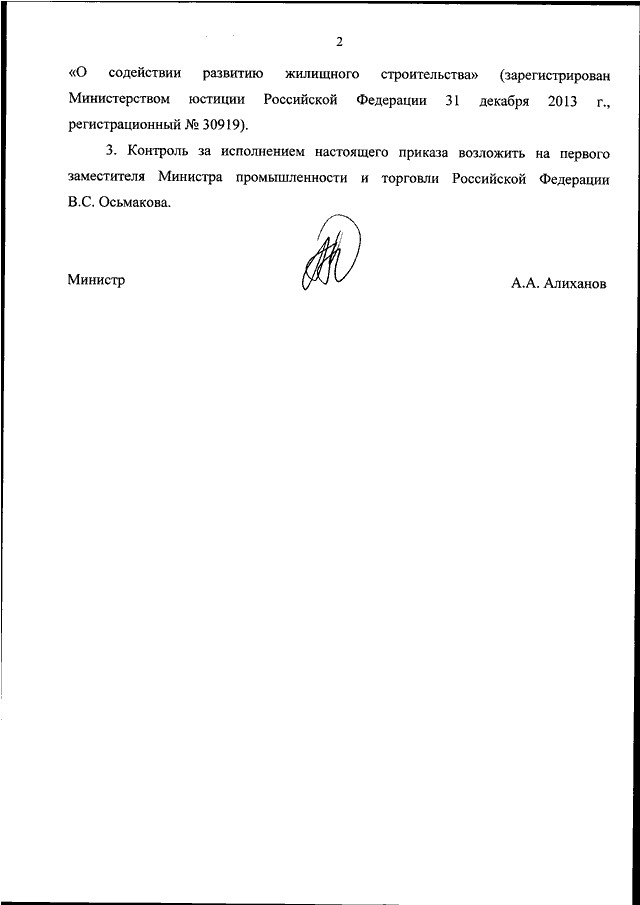 2

«О содействии развитию жилищного строительства» (зарегистрирован Министерством юстиции Российской Федерации 31 декабря 2013 г., регистрационный № 30919).

3. Контроль за исполнением настоящего приказа возложить на первого заместителя Министра промышленности и торговли Российской Федерации В.С. Осьмакова.

Министр А.А. Алиханов